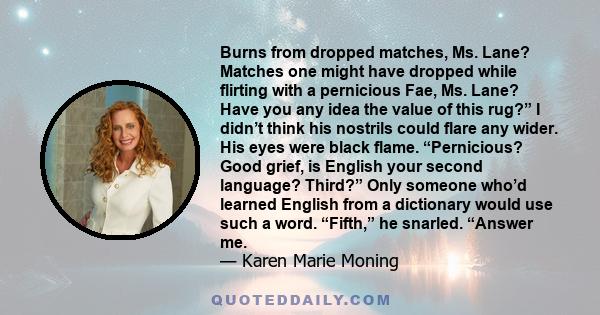 Burns from dropped matches, Ms. Lane? Matches one might have dropped while flirting with a pernicious Fae, Ms. Lane? Have you any idea the value of this rug?” I didn’t think his nostrils could flare any wider. His eyes were black flame. “Pernicious? Good grief, is English your second language? Third?” Only someone who’d learned English from a dictionary would use such a word. “Fifth,” he snarled. “Answer me.
— Karen Marie Moning

QUOTEDDAILY.COM